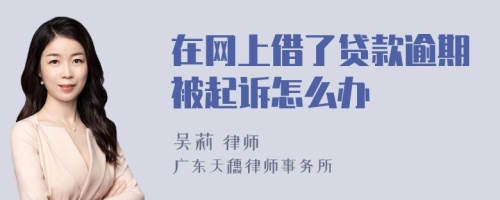 在网上借了贷款逾期被起诉怎么办

吴莉 律师

广东天穗律师事务所